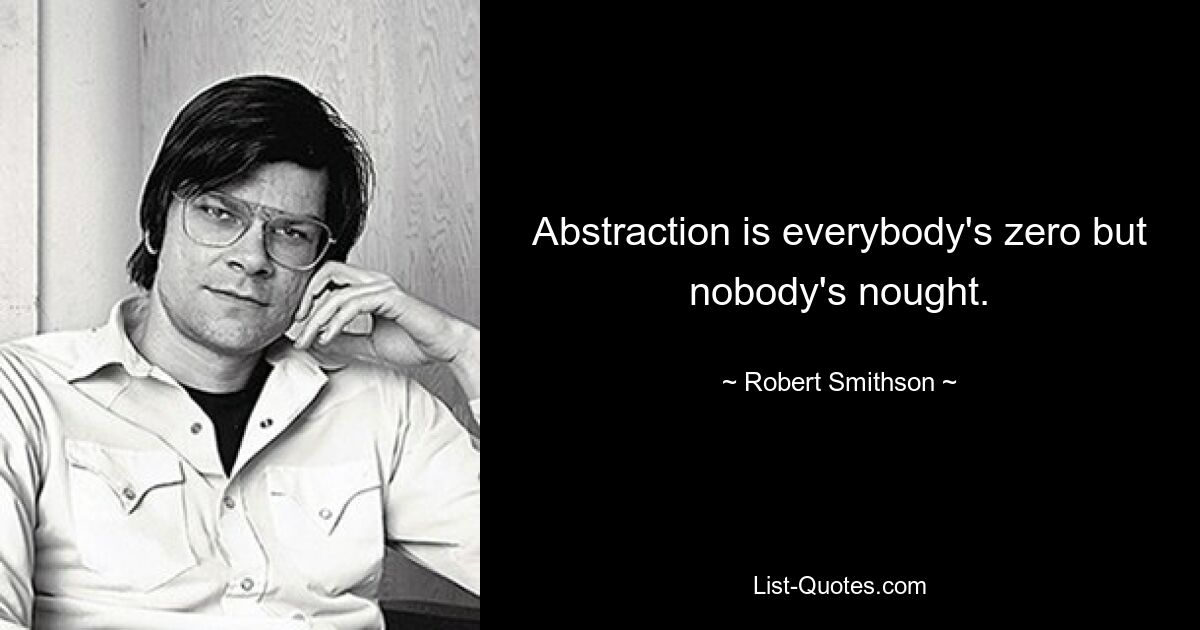 Abstraction is everybody's zero but nobody's nought.

~ Robert Smithson ~

List-Quotes.com